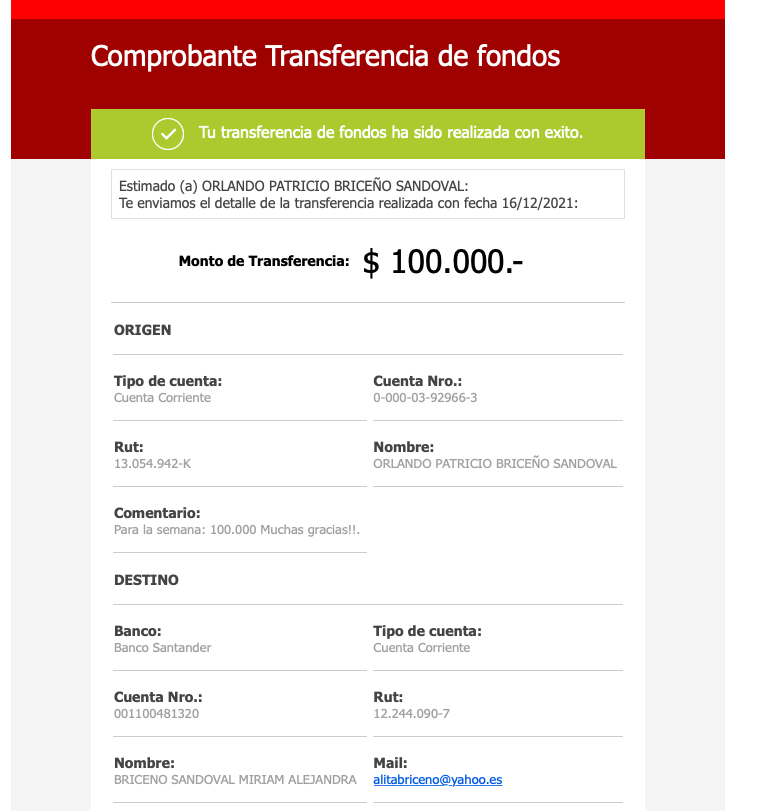 Comprobante Transferencia de fondos

Tu transferencia de fondos ha sido realizada con exito.

Estimado (a) ORLANDO PATRICIO BRICEÑO SANDOVAL:
Te enviamos el detalle de la transferencia realizada con fecha 16/12/2021:

Monto de Transferencia: $ 100.000.-

ORIGEN

Tipo de cuenta:
Cuenta Corriente

Cuenta Nro.:
0-000-03-92966-3

Rut:
13.054.942-K

Nombre:
ORLANDO PATRICIO BRICEÑO SANDOVAL

Comentario:
Para la semana: 100.000 Muchas gracias!!.

DESTINO

Banco:
Banco Santander

Tipo de cuenta:
Cuenta Corriente

Cuenta Nro.:
001100481320

Rut:
12.244.090-7

Nombre:
BRICENO SANDOVAL MIRIAM ALEJANDRA

Mail:
alitabriceno@yahoo.es